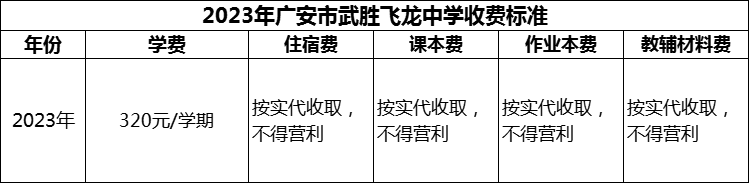 2023年广安市武胜飞龙中学收费标准

| 年份 | 学费 | 住宿费 | 课本费 | 作业本费 | 教辅材料费 |
|---|---|---|---|---|---|
| 2023年 | 320元/学期 | 按实代收取，不得营利 | 按实代收取，不得营利 | 按实代收取，不得营利 | 按实代收取，不得营利 |